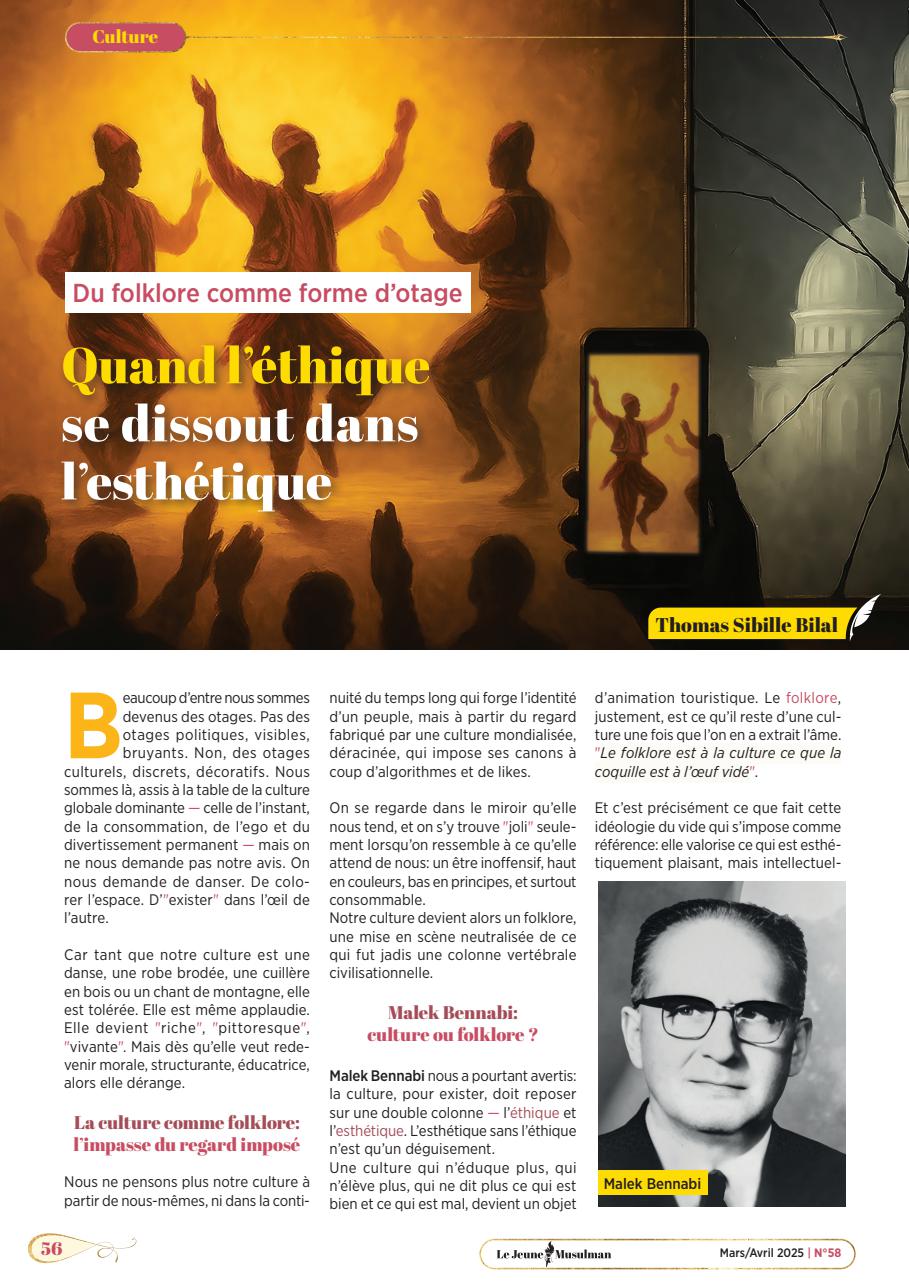 Culture

Du folklore comme forme d'otage

Quand l'éthique se dissout dans l'esthétique

Thomas Sibille Bilal

Beaucoup d'entre nous sommes devenus des otages. Pas des otages politiques, visibles, bruyants. Non, des otages culturels, discrets, décoratifs. Nous sommes là, assis à la table de la culture globale dominante — celle de l'instant, de la consommation, de l'ego et du divertissement permanent — mais on ne nous demande pas notre avis. On nous demande de danser. De colorer l'espace. D'"exister" dans l'œil de l'autre.

Car tant que notre culture est une danse, une robe brodée, une cuillère en bois ou un chant de montagne, elle est tolérée. Elle est même applaudie. Elle devient "riche", "pittoresque", "vivante". Mais dès qu'elle veut redevenir morale, structurante, éducatrice, alors elle dérange.

La culture comme folklore: l'impasse du regard imposé

Nous ne pensons plus notre culture à partir de nous-mêmes, ni dans la continuité du temps long qui forge l'identité d'un peuple, mais à partir du regard fabriqué par une culture mondialisée, déracinée, qui impose ses canons à coup d'algorithmes et de likes.

On se regarde dans le miroir qu'elle nous tend, et on s'y trouve "joli" seulement lorsqu'on ressemble à ce qu'elle attend de nous: un être inoffensif, haut en couleurs, bas en principes, et surtout consommable.
Notre culture devient alors un folklore, une mise en scène neutralisée de ce qui fut jadis une colonne vertébrale civilisationnelle.

Malek Bennabi: culture ou folklore ?

Malek Bennabi nous a pourtant avertis: la culture, pour exister, doit reposer sur une double colonne — l'éthique et l'esthétique. L'esthétique sans l'éthique n'est qu'un déguisement.
Une culture qui n'éduque plus, qui n'élève plus, qui ne dit plus ce qui est bien et ce qui est mal, devient un objet d'animation touristique. Le folklore, justement, est ce qu'il reste d'une culture une fois que l'on en a extrait l'âme. "Le folklore est à la culture ce que la coquille est à l'œuf vidé".

Et c'est précisément ce que fait cette idéologie du vide qui s'impose comme référence: elle valorise ce qui est esthétiquement plaisant, mais intellectuel-

Malek Bennabi

56

Le Jeune Musulman

Mars/Avril 2025 | N°58